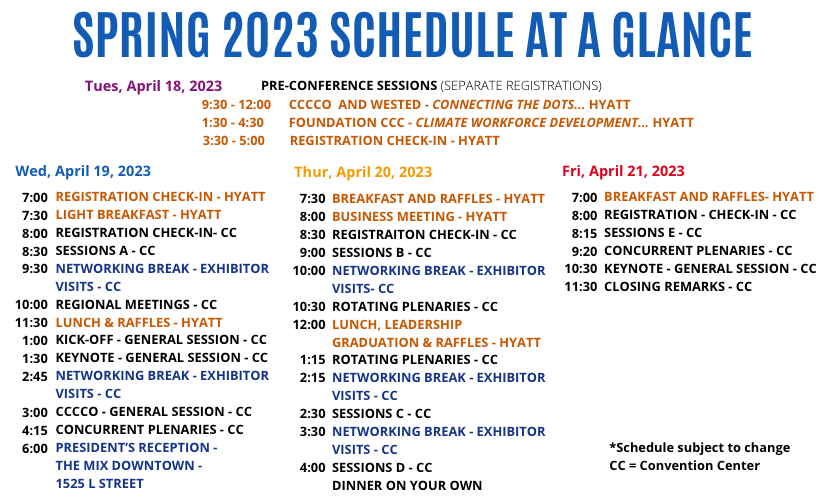 SPRING 2023 SCHEDULE AT A GLANCE

Tues, April 18, 2023 PRE-CONFERENCE SESSIONS (SEPARATE REGISTRATIONS)
9:30 - 12:00 CCCCO AND WESTED - CONNECTING THE DOTS... HYATT
1:30 - 4:30 FOUNDATION CCC - CLIMATE WORKFORCE DEVELOPMENT... HYATT
3:30 - 5:00 REGISTRATION CHECK-IN - HYATT

Wed, April 19, 2023
7:00 REGISTRATION CHECK-IN - HYATT
7:30 LIGHT BREAKFAST - HYATT
8:00 REGISTRATION CHECK-IN- CC
8:30 SESSIONS A - CC
9:30 NETWORKING BREAK - EXHIBITOR VISITS - CC
10:00 REGIONAL MEETINGS - CC
11:30 LUNCH & RAFFLES - HYATT
1:00 KICK-OFF - GENERAL SESSION - CC
1:30 KEYNOTE - GENERAL SESSION - CC
2:45 NETWORKING BREAK - EXHIBITOR VISITS - CC
3:00 CCCCO - GENERAL SESSION - CC
4:15 CONCURRENT PLENARIES - CC
6:00 PRESIDENT'S RECEPTION - THE MIX DOWNTOWN - 1525 L STREET

Thur, April 20, 2023
7:30 BREAKFAST AND RAFFLES - HYATT
8:00 BUSINESS MEETING - HYATT
8:30 REGISTRAITON CHECK-IN - CC
9:00 SESSIONS B - CC
10:00 NETWORKING BREAK - EXHIBITOR VISITS- CC
10:30 ROTATING PLENARIES - CC
12:00 LUNCH, LEADERSHIP GRADUATION & RAFFLES - HYATT
1:15 ROTATING PLENARIES - CC
2:15 NETWORKING BREAK - EXHIBITOR VISITS - CC
2:30 SESSIONS C - CC
3:30 NETWORKING BREAK - EXHIBITOR VISITS - CC
4:00 SESSIONS D - CC
DINNER ON YOUR OWN

Fri, April 21, 2023
7:00 BREAKFAST AND RAFFLES- HYATT
8:00 REGISTRATION - CHECK-IN - CC
8:15 SESSIONS E - CC
9:20 CONCURRENT PLENARIES - CC
10:30 KEYNOTE - GENERAL SESSION - CC
11:30 CLOSING REMARKS - CC

*Schedule subject to change
CC = Convention Center